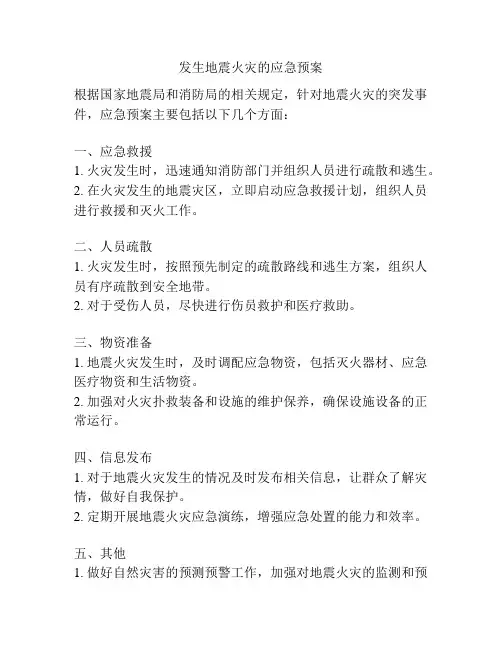 发生地震火灾的应急预案

根据国家地震局和消防局的相关规定，针对地震火灾的突发事件，应急预案主要包括以下几个方面：

一、应急救援
1. 火灾发生时，迅速通知消防部门并组织人员进行疏散和逃生。
2. 在火灾发生的地震灾区，立即启动应急救援计划，组织人员进行救援和灭火工作。

二、人员疏散
1. 火灾发生时，按照预先制定的疏散路线和逃生方案，组织人员有序疏散到安全地带。
2. 对于受伤人员，尽快进行伤员救护和医疗救助。

三、物资准备
1. 地震火灾发生时，及时调配应急物资，包括灭火器材、应急医疗物资和生活物资。
2. 加强对火灾扑救装备和设施的维护保养，确保设施设备的正常运行。

四、信息发布
1. 对于地震火灾发生的情况及时发布相关信息，让群众了解灾情，做好自我保护。
2. 定期开展地震火灾应急演练，增强应急处置的能力和效率。

五、其他
1. 做好自然灾害的预测预警工作，加强对地震火灾的监测和预